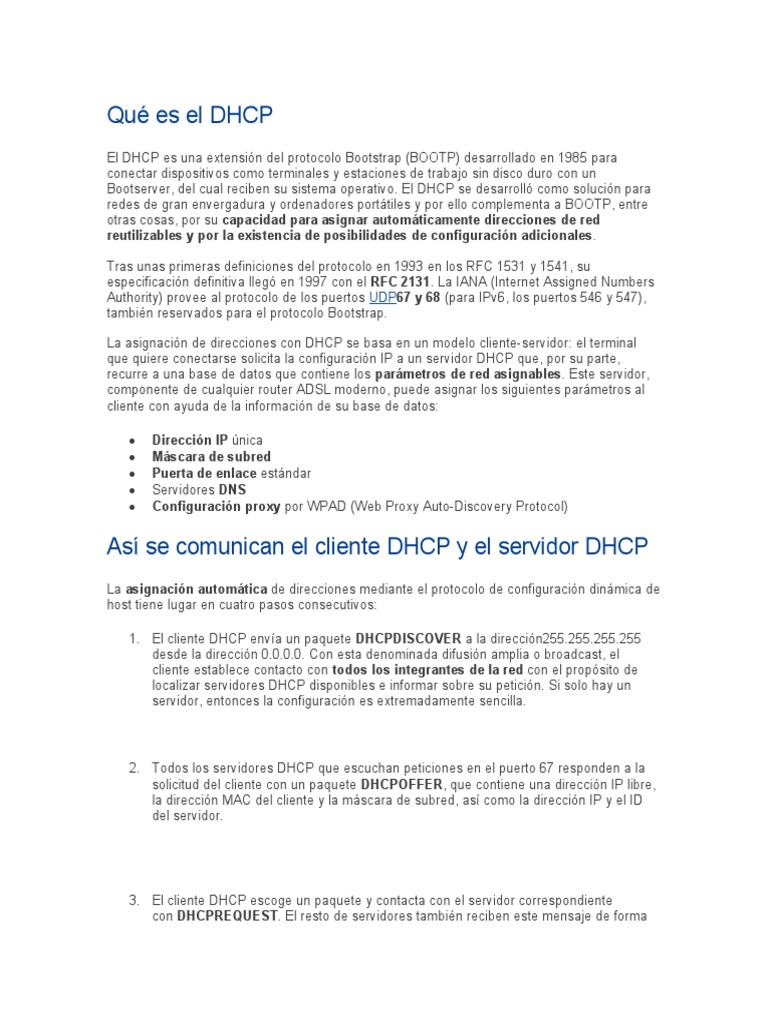 Qué es el DHCP

El DHCP es una extensión del protocolo Bootstrap (BOOTP) desarrollado en 1985 para conectar dispositivos como terminales y estaciones de trabajo sin disco duro con un Bootserver, del cual reciben su sistema operativo. El DHCP se desarrolló como solución para redes de gran envergadura y ordenadores portátiles y por ello complementa a BOOTP, entre otras cosas, por su capacidad para asignar automáticamente direcciones de red reutilizables y por la existencia de posibilidades de configuración adicionales.

Tras unas primeras definiciones del protocolo en 1993 en los RFC 1531 y 1541, su especificación definitiva llegó en 1997 con el RFC 2131. La IANA (Internet Assigned Numbers Authority) provee al protocolo de los puertos UDP67 y 68 (para IPv6, los puertos 546 y 547), también reservados para el protocolo Bootstrap.

La asignación de direcciones con DHCP se basa en un modelo cliente-servidor: el terminal que quiere conectarse solicita la configuración IP a un servidor DHCP que, por su parte, recurre a una base de datos que contiene los parámetros de red asignables. Este servidor, componente de cualquier router ADSL moderno, puede asignar los siguientes parámetros al cliente con ayuda de la información de su base de datos:

• Dirección IP única
• Máscara de subred
• Puerta de enlace estándar
• Servidores DNS
• Configuración proxy por WPAD (Web Proxy Auto-Discovery Protocol)

Así se comunican el cliente DHCP y el servidor DHCP

La asignación automática de direcciones mediante el protocolo de configuración dinámica de host tiene lugar en cuatro pasos consecutivos:

1. El cliente DHCP envía un paquete DHCPDISCOVER a la dirección255.255.255.255 desde la dirección 0.0.0.0. Con esta denominada difusión amplia o broadcast, el cliente establece contacto con todos los integrantes de la red con el propósito de localizar servidores DHCP disponibles e informar sobre su petición. Si solo hay un servidor, entonces la configuración es extremadamente sencilla.

2. Todos los servidores DHCP que escuchan peticiones en el puerto 67 responden a la solicitud del cliente con un paquete DHCPOFFER, que contiene una dirección IP libre, la dirección MAC del cliente y la máscara de subred, así como la dirección IP y el ID del servidor.

3. El cliente DHCP escoge un paquete y contacta con el servidor correspondiente con DHCPREQUEST. El resto de servidores también reciben este mensaje de forma